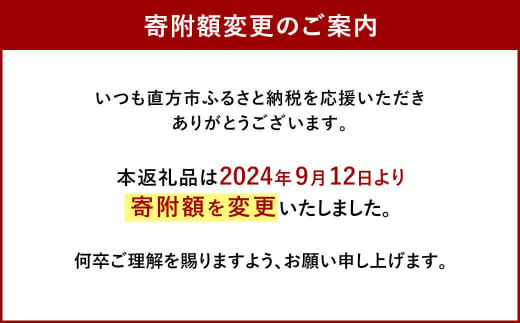 寄附額変更のご案内

いつも直方市ふるさと納税を応援いただきありがとうございます。

本返礼品は2024年9月12日より寄附額を変更いたしました。

何卒ご理解を賜りますよう、お願い申し上げます。